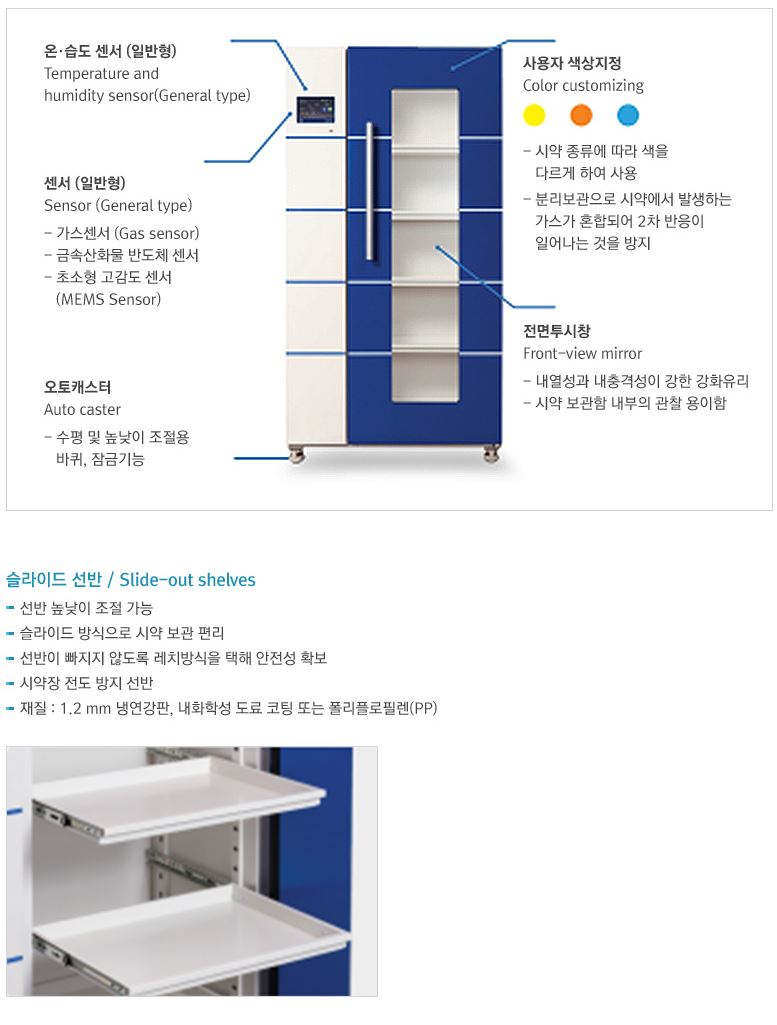 온·습도 센서 (일반형)
Temperature and humidity sensor(General type)

센서 (일반형)
Sensor (General type)

- 가스센서 (Gas sensor)
- 금속산화물 반도체 센서
- 초소형 고감도 센서 (MEMS Sensor)

오토캐스터
Auto caster

- 수평 및 높낮이 조절용 바퀴, 잠금기능

사용자 색상지정
Color customizing

- 시약 종류에 따라 색을 다르게 하여 사용
- 분리보관으로 시약에서 발생하는 가스가 혼합되어 2차 반응이 일어나는 것을 방지

전면투시창
Front-view mirror

- 내열성과 내충격성이 강한 강화유리
- 시약 보관함 내부의 관찰 용이함

슬라이드 선반 / Slide-out shelves

- 선반 높낮이 조절 가능
- 슬라이드 방식으로 시약 보관 편리
- 선반이 빠지지 않도록 레치방식을 택해 안전성 확보
- 시약장 전도 방지 선반
- 재질 : 1.2 mm 냉연강판, 내화학성 도료 코팅 또는 폴리플로필렌(PP)